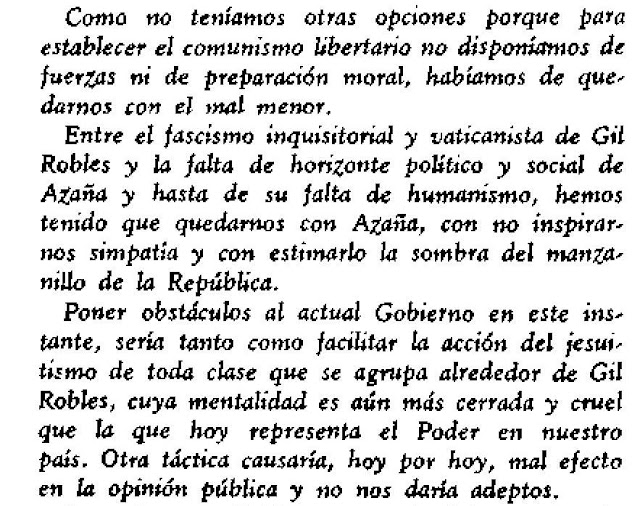 Como no teníamos otras opciones porque para establecer el comunismo libertario no disponíamos de fuerzas ni de preparación moral, habíamos de quedarnos con el mal menor.

Entre el fascismo inquisitorial y vaticanista de Gil Robles y la falta de horizonte político y social de Azaña y hasta de su falta de humanismo, hemos tenido que quedarnos con Azaña, con no inspirarnos simpatía y con estimarlo la sombra del manzanillo de la República.

Poner obstáculos al actual Gobierno en este instante, sería tanto como facilitar la acción del jesuitismo de toda clase que se agrupa alrededor de Gil Robles, cuya mentalidad es aún más cerrada y cruel que la que hoy representa el Poder en nuestro país. Otra táctica causaría, hoy por hoy, mal efecto en la opinión pública y no nos daría adeptos.